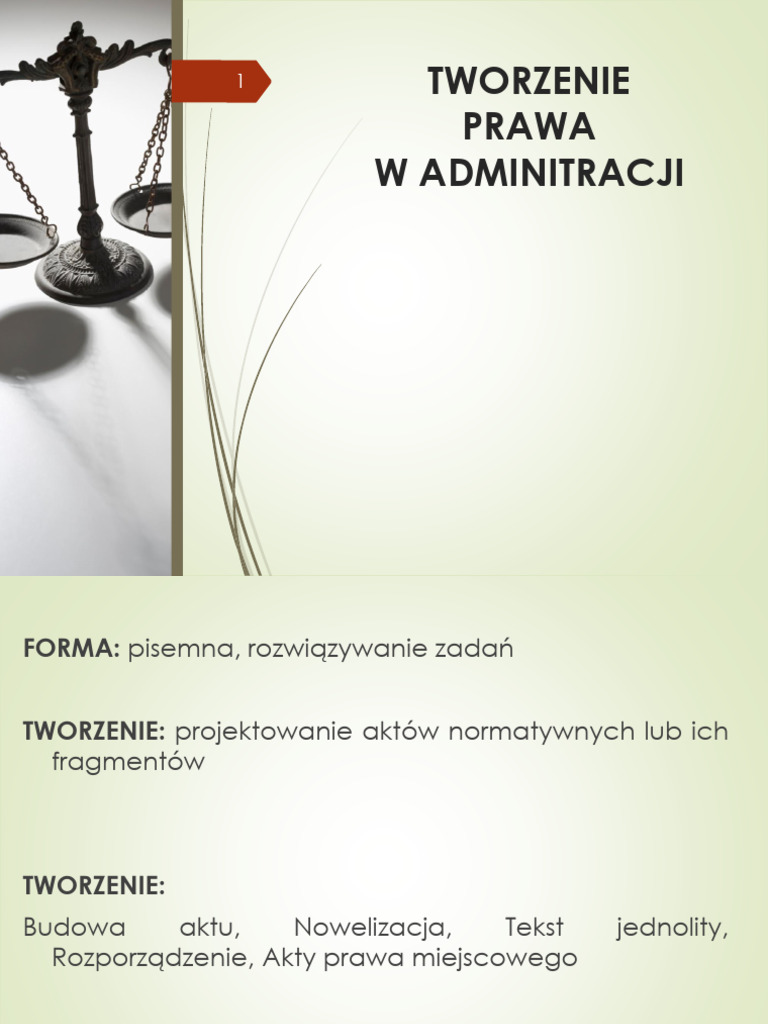 1

TWORZENIE PRAWA W ADMINITRACJI

FORMA: pisemna, rozwiązywanie zadań

TWORZENIE: projektowanie aktów normatywnych lub ich fragmentów

TWORZENIE:

Budowa aktu, Nowelizacja, Tekst jednolity, Rozporządzenie, Akty prawa miejscowego